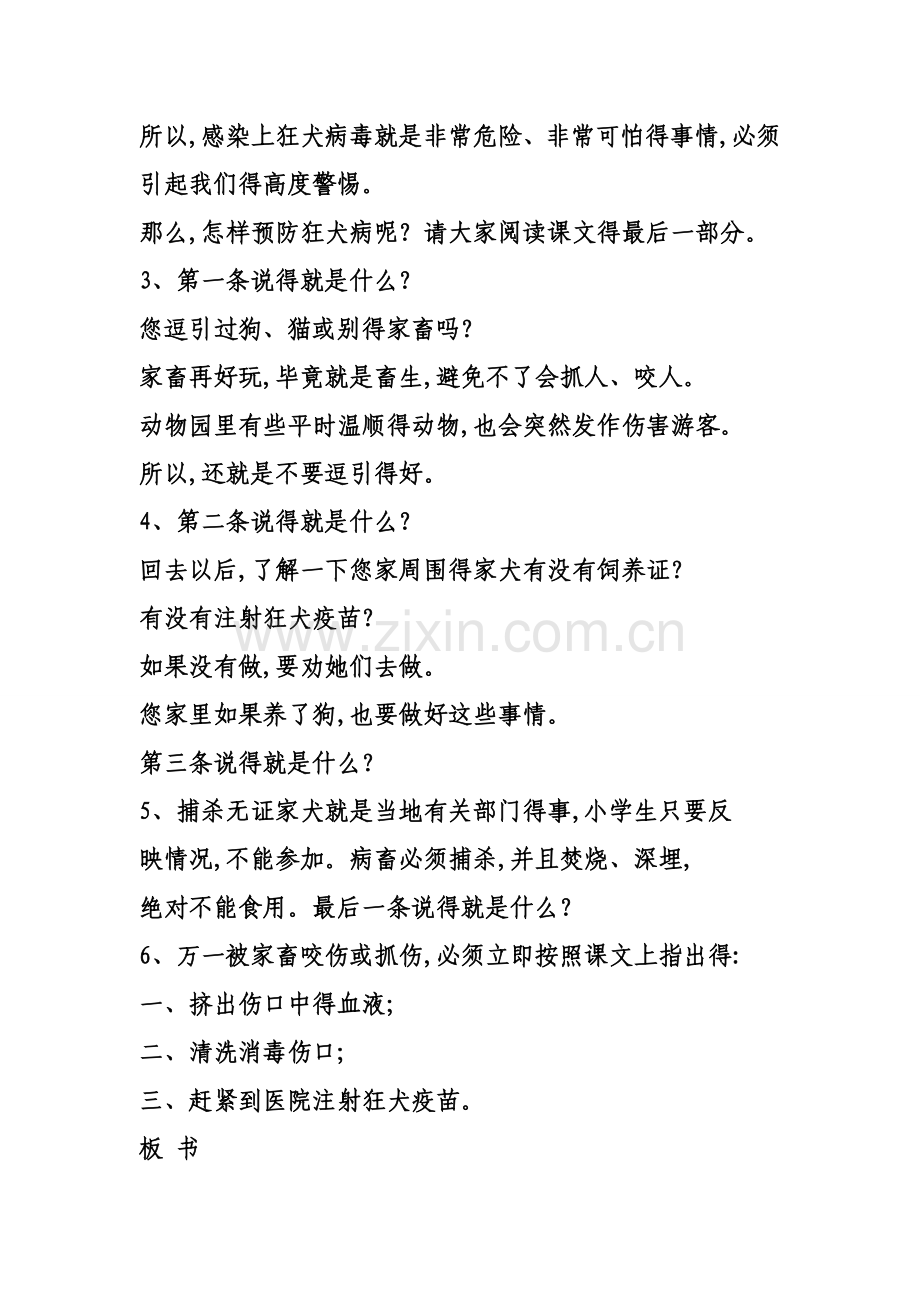 所以,感染上狂犬病毒就是非常危险、非常可怕得事情,必须引起我们得高度警惕。

那么,怎样预防狂犬病呢?请大家阅读课文得最后一部分。

3、第一条说得就是什么?

您逗引过狗、猫或别得家畜吗?

家畜再好玩,毕竟就是畜生,避免不了会抓人、咬人。

动物园里有些平时温顺得动物,也会突然发作伤害游客。

所以,还就是不要逗引得好。

4、第二条说得就是什么?

回去以后,了解一下您家周围得家犬有没有饲养证?

有没有注射狂犬疫苗?

如果没有做,要劝她们去做。

您家里如果养了狗,也要做好这些事情。

第三条说得就是什么?

5、捕杀无证家犬就是当地有关部门得事,小学生只要反映情况,不能参加。病畜必须捕杀,并且焚烧、深埋,绝对不能食用。最后一条说得就是什么?

6、万一被家畜咬伤或抓伤,必须立即按照课文上指出得:

一、挤出伤口中得血液;

二、清洗消毒伤口;

三、赶紧到医院注射狂犬疫苗。

板 书

www.zixin.com.cn